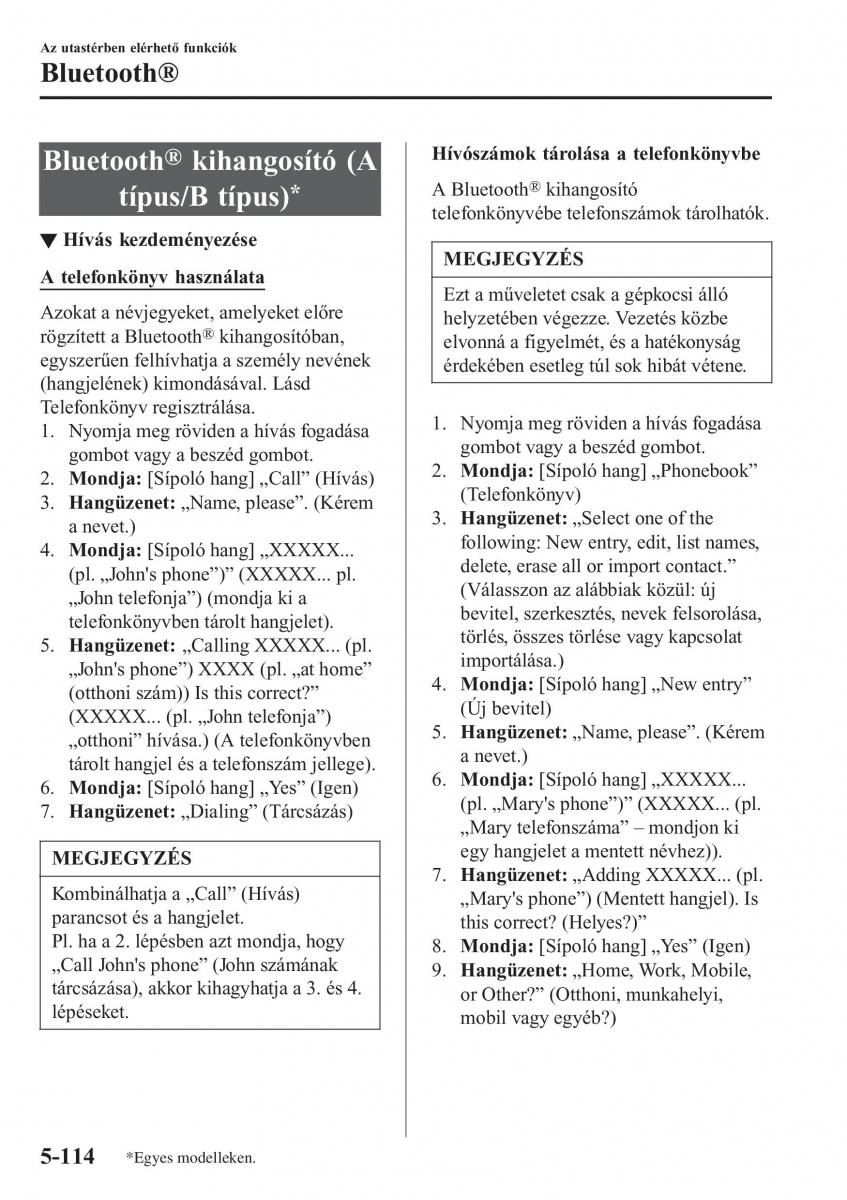 Az utastérben elérhető funkciók
Bluetooth®

Bluetooth® kihangosító (A típus/B típus)*

▼ Hívás kezdeményezése

A telefonkönyv használata

Azokat a névjegyeket, amelyeket előre rögzített a Bluetooth® kihangosítóban, egyszerűen felhívhatja a személy nevének (hangjelének) kimondásával. Lásd Telefonkönyv regisztrálása.
1. Nyomja meg röviden a hívás fogadása gombot vagy a beszéd gombot.
2. Mondja: [Sípoló hang] „Call” (Hívás)
3. Hangüzenet: „Name, please”. (Kérem a nevet.)
4. Mondja: [Sípoló hang] „XXXXX... (pl. „John's phone”)” (XXXXX... pl. „John telefonja”) (mondja ki a telefonkönyvben tárolt hangjelet).
5. Hangüzenet: „Calling XXXXX... (pl. „John's phone”) XXXX (pl. „at home” (otthoni szám)) Is this correct?” (XXXXX... (pl. „John telefonja”) „otthoni” hívása.) (A telefonkönyvben tárolt hangjel és a telefonszám jellege).
6. Mondja: [Sípoló hang] „Yes” (Igen)
7. Hangüzenet: „Dialing” (Tárcsázás)

MEGJEGYZÉS
Kombinálhatja a „Call” (Hívás) parancsot és a hangjelet.
Pl. ha a 2. lépésben azt mondja, hogy „Call John's phone” (John számának tárcsázása), akkor kihagyhatja a 3. és 4. lépéseket.

Hívószámok tárolása a telefonkönyvbe

A Bluetooth® kihangosító telefonkönyvébe telefonszámok tárolhatók.

MEGJEGYZÉS
Ezt a műveletet csak a gépkocsi álló helyzetében végezze. Vezetés közbe elvonná a figyelmét, és a hatékonyság érdekében esetleg túl sok hibát vétene.

1. Nyomja meg röviden a hívás fogadása gombot vagy a beszéd gombot.
2. Mondja: [Sípoló hang] „Phonebook” (Telefonkönyv)
3. Hangüzenet: „Select one of the following: New entry, edit, list names, delete, erase all or import contact.” (Válasszon az alábbiak közül: új bevitel, szerkesztés, nevek felsorolása, törlés, összes törlése vagy kapcsolat importálása.)
4. Mondja: [Sípoló hang] „New entry” (Új bevitel)
5. Hangüzenet: „Name, please”. (Kérem a nevet.)
6. Mondja: [Sípoló hang] „XXXXX... (pl. „Mary's phone”)” (XXXXX... (pl. „Mary telefonszáma” – mondjon ki egy hangjelet a mentett névhez)).
7. Hangüzenet: „Adding XXXXX... (pl. „Mary's phone”) (Mentett hangjel). Is this correct? (Helyes?)”
8. Mondja: [Sípoló hang] „Yes” (Igen)
9. Hangüzenet: „Home, Work, Mobile, or Other?” (Otthoni, munkahelyi, mobil vagy egyéb?)

5-114 *Egyes modelleken.